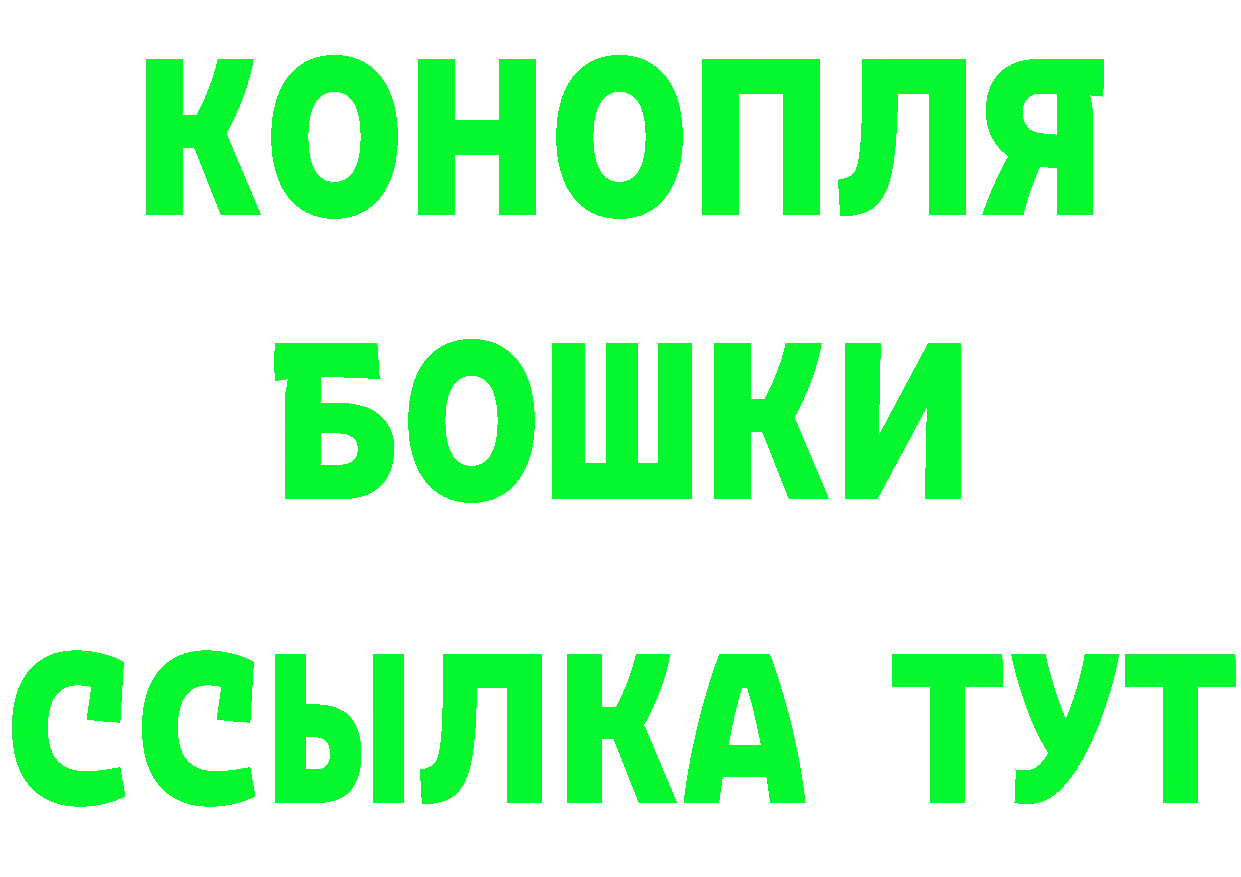 КОНОПЛЯ
БОШКИ
ССЫЛКА ТУТ